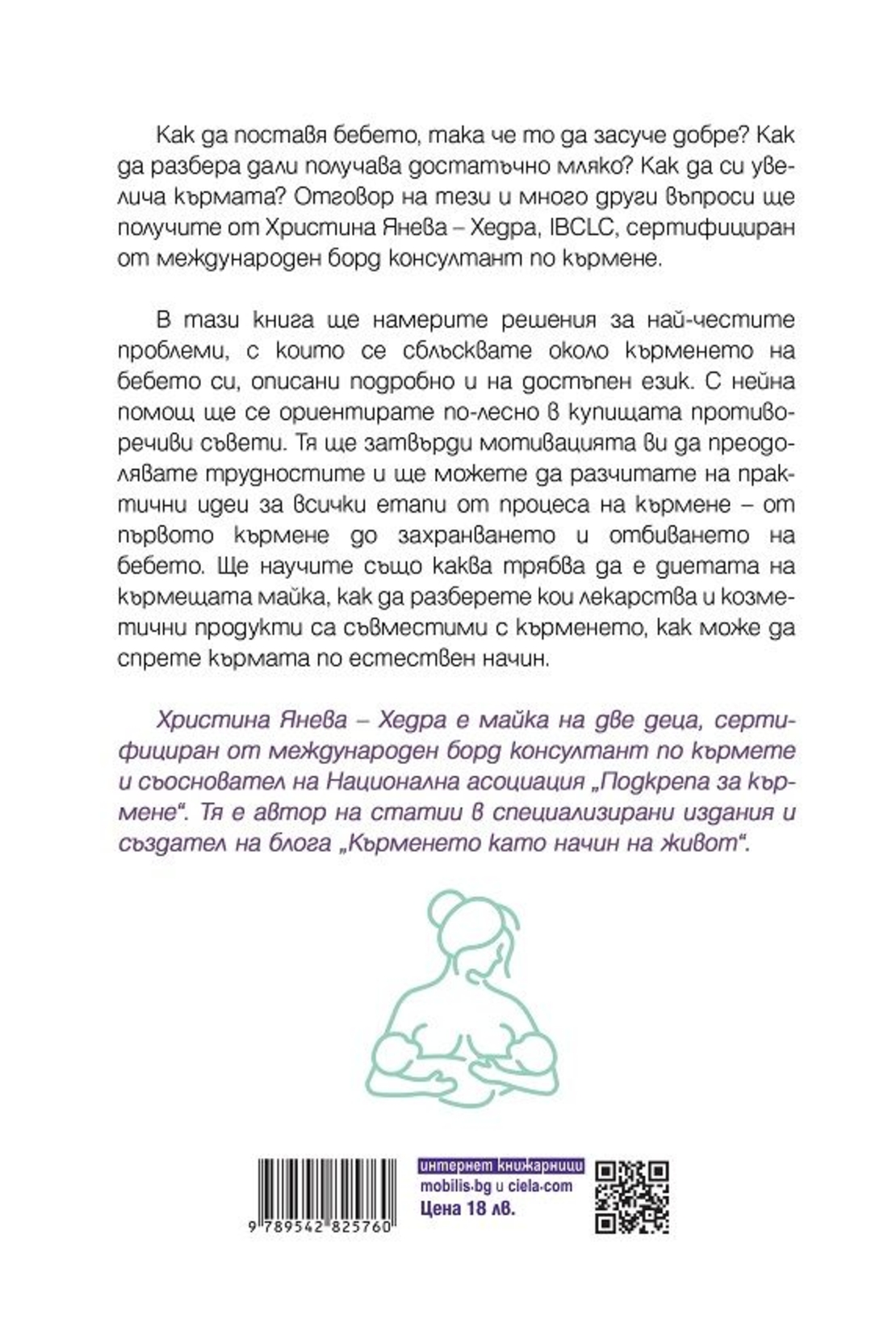 Как да поставя бебето, така че то да засуче добре? Как да разбера дали получава достатъчно мляко? Как да си увелича кърмата? Отговор на тези и много други въпроси ще получите от Христина Янева – Хедра, IBCLC, сертифициран от международен борд консултант по кърмене.

В тази книга ще намерите решения за най-честите проблеми, с които се сблъсквате около кърменето на бебето си, описани подробно и на достъпен език. С нейна помощ ще се ориентирате по-лесно в купищата противоречиви съвети. Тя ще затвърди мотивацията ви да преодолявате трудностите и ще можете да разчитате на практични идеи за всички етапи от процеса на кърмене – от първото кърмене до захранването и отбиването на бебето. Ще научите също каква трябва да е диетата на кърмещата майка, как да разберете кои лекарства и козметични продукти са съвместими с кърменето, как може да спрете кърмата по естествен начин.

Христина Янева – Хедра е майка на две деца, сертифициран от международен борд консултант по кърмете и съосновател на Национална асоциация „Подкрепа за кърмене“. Тя е автор на статии в специализирани издания и създател на блога „Кърменето като начин на живот“.

9 789542 825760

интернет книжарници
mobilis·bg и ciela·com
Цена 18 лв.